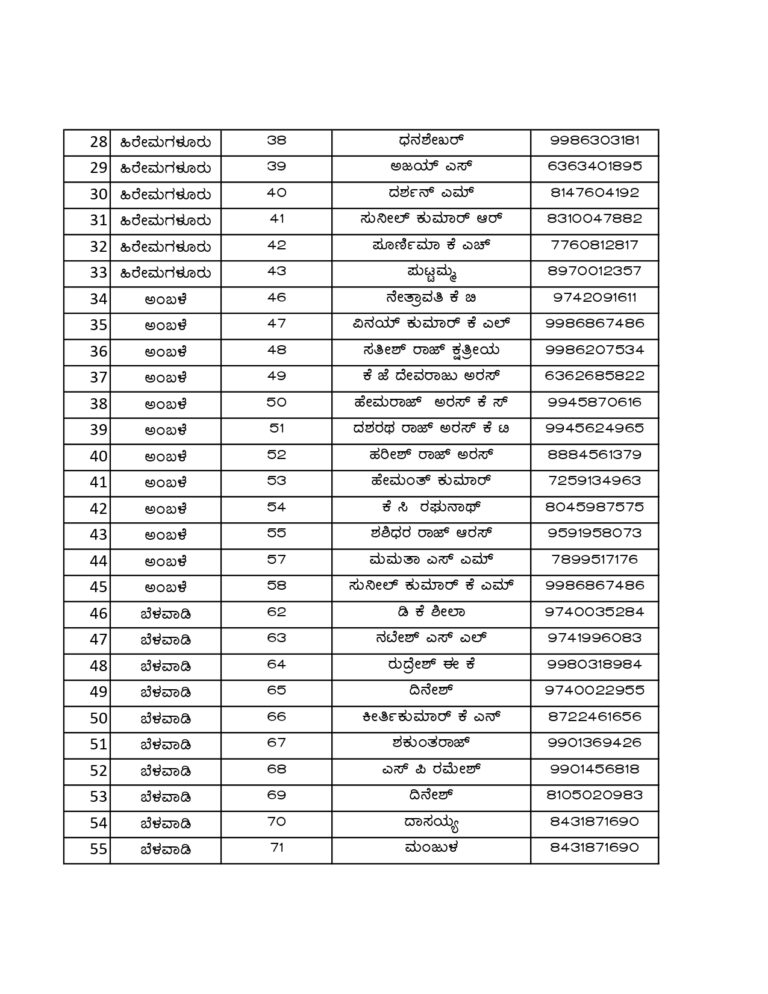 | 28 | ಹಿರೇಮಗಳೂರು | 38 | ಧನಶೇಖರ್ | 9986303181 |
|---|---|---|---|---|
| 29 | ಹಿರೇಮಗಳೂರು | 39 | ಅಜಯ್ ಎಸ್ | 6363401895 |
| 30 | ಹಿರೇಮಗಳೂರು | 40 | ದರ್ಶನ್ ಎಮ್ | 8147604192 |
| 31 | ಹಿರೇಮಗಳೂರು | 41 | ಸುನೀಲ್ ಕುಮಾರ್ ಆರ್ | 8310047882 |
| 32 | ಹಿರೇಮಗಳೂರು | 42 | ಪೂರ್ಣಿಮಾ ಕೆ ಎಚ್ | 7760812817 |
| 33 | ಹಿರೇಮಗಳೂರು | 43 | ಪುಟ್ಟಮ್ಮ | 8970012357 |
| 34 | ಅಂಬಳೆ | 46 | ನೇತ್ರಾವತಿ ಕೆ ಬಿ | 9742091611 |
| 35 | ಅಂಬಳೆ | 47 | ವಿನಯ್ ಕುಮಾರ್ ಕೆ ಎಲ್ | 9986867486 |
| 36 | ಅಂಬಳೆ | 48 | ಸತೀಶ್ ರಾಜ್ ಕ್ಷತ್ರೀಯ | 9986207534 |
| 37 | ಅಂಬಳೆ | 49 | ಕೆ ಜೆ ದೇವರಾಜು ಅರಸ್ | 6362685822 |
| 38 | ಅಂಬಳೆ | 50 | ಹೇಮರಾಜ್ ಅರಸ್ ಕೆ ಸ್ | 9945870616 |
| 39 | ಅಂಬಳೆ | 51 | ದಶರಥ ರಾಜ್ ಅರಸ್ ಕೆ ಟಿ | 9945624965 |
| 40 | ಅಂಬಳೆ | 52 | ಹರೀಶ್ ರಾಜ್ ಅರಸ್ | 8884561379 |
| 41 | ಅಂಬಳೆ | 53 | ಹೇಮಂತ್ ಕುಮಾರ್ | 7259134963 |
| 42 | ಅಂಬಳೆ | 54 | ಕೆ ಸಿ ರಘುನಾಥ್ | 8045987575 |
| 43 | ಅಂಬಳೆ | 55 | ಶಶಿಧರ ರಾಜ್ ಆರಸ್ | 9591958073 |
| 44 | ಅಂಬಳೆ | 57 | ಮಮತಾ ಎಸ್ ಎಮ್ | 7899517176 |
| 45 | ಅಂಬಳೆ | 58 | ಸುನೀಲ್ ಕುಮಾರ್ ಕೆ ಎಮ್ | 9986867486 |
| 46 | ಬೆಳವಾಡಿ | 62 | ಡಿ ಕೆ ಶೀಲಾ | 9740035284 |
| 47 | ಬೆಳವಾಡಿ | 63 | ನಟೇಶ್ ಎಸ್ ಎಲ್ | 9741996083 |
| 48 | ಬೆಳವಾಡಿ | 64 | ರುದ್ರೇಶ್ ಈ ಕೆ | 9980318984 |
| 49 | ಬೆಳವಾಡಿ | 65 | ದಿನೇಶ್ | 9740022955 |
| 50 | ಬೆಳವಾಡಿ | 66 | ಕೀರ್ತಿಕುಮಾರ್ ಕೆ ಎನ್ | 8722461656 |
| 51 | ಬೆಳವಾಡಿ | 67 | ಶಕುಂತರಾಜ್ | 9901369426 |
| 52 | ಬೆಳವಾಡಿ | 68 | ಎಸ್ ಪಿ ರಮೇಶ್ | 9901456818 |
| 53 | ಬೆಳವಾಡಿ | 69 | ದಿನೇಶ್ | 8105020983 |
| 54 | ಬೆಳವಾಡಿ | 70 | ದಾಸಯ್ಯ | 8431871690 |
| 55 | ಬೆಳವಾಡಿ | 71 | ಮಂಜುಳ | 8431871690 |